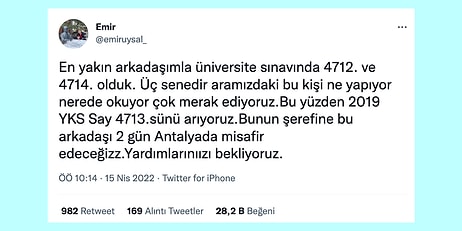 Emir
@emiruysal_

...

En yakın arkadaşımla üniversite sınavında 4712. ve 4714. olduk. Üç senedir aramızdaki bu kişi ne yapıyor nerede okuyor çok merak ediyoruz.Bu yüzden 2019 YKS Say 4713.sünü arıyoruz.Bunun şerefine bu arkadaşı 2 gün Antalyada misafir edeceğizz.Yardımlarınıızı bekliyoruz.

ÖÖ 10:14 · 15 Nis 2022 · Twitter for iPhone

982 Retweet 169 Alıntı Tweetler 28,2 B Beğeni